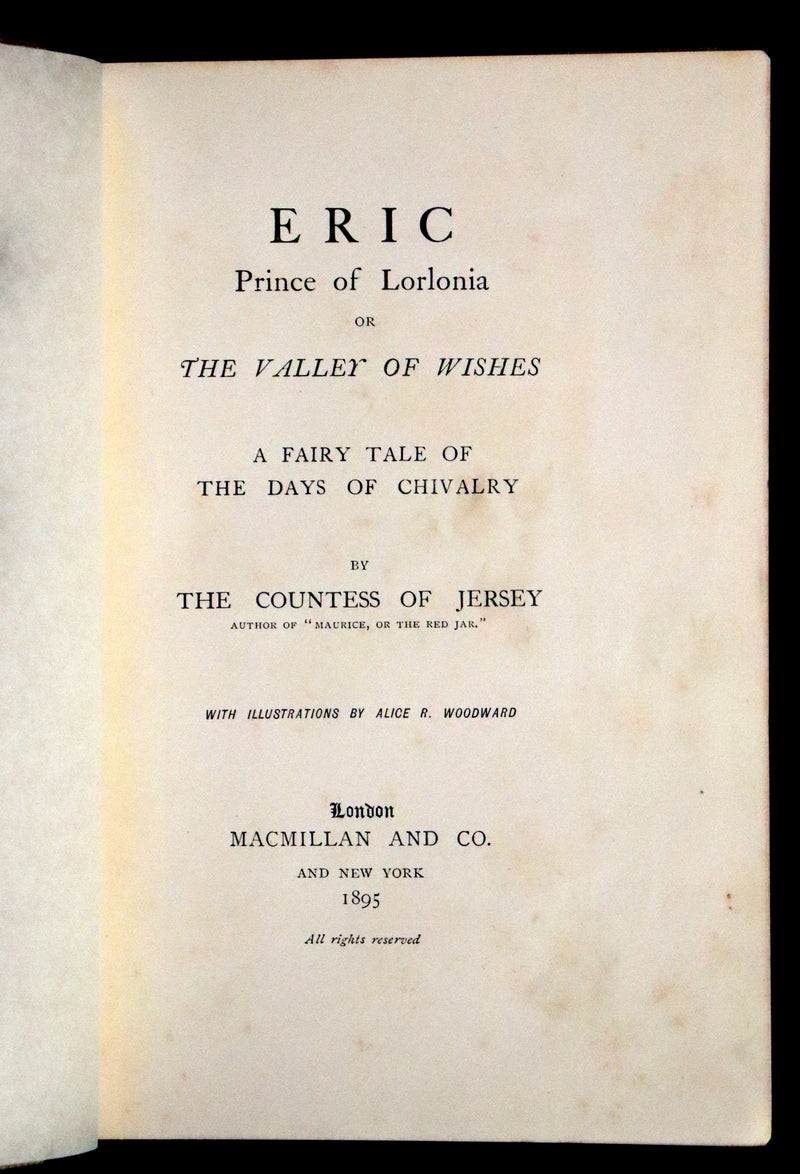 ERIC
Prince of Lorlonia
OR
THE VALLEY OF WISHES

A FAIRY TALE OF
THE DAYS OF CHIVALRY

BY
THE COUNTESS OF JERSEY
AUTHOR OF "MAURICE, OR THE RED JAR."

WITH ILLUSTRATIONS BY ALICE R. WOODWARD

London
MACMILLAN AND CO.
AND NEW YORK
1895

All rights reserved